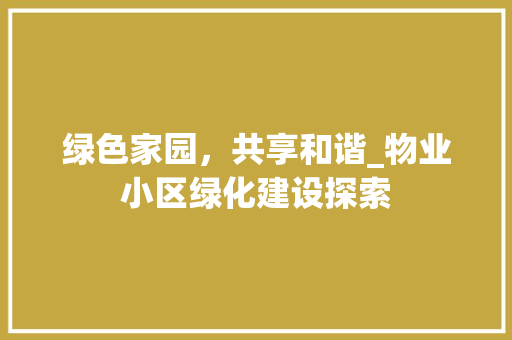 绿色家园，共享和谐_物业小区绿化建设探索